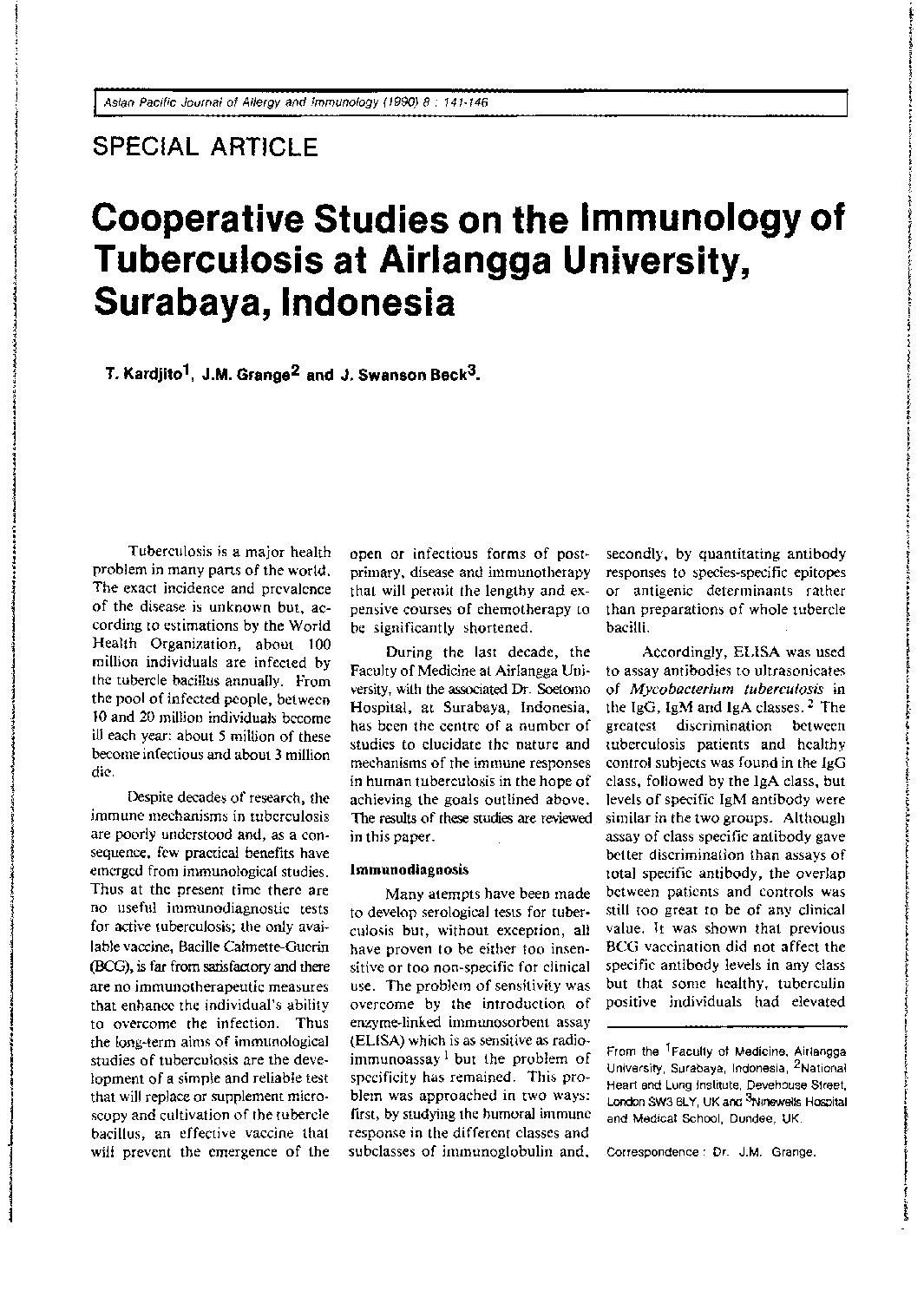 Asian Pacific Journal of Allergy and Immunology (1990) 8 : 141-146

SPECIAL ARTICLE

Cooperative Studies on the Immunology of Tuberculosis at Airlangga University, Surabaya, Indonesia

T. Kardjito$^1$, J.M. Grange$^2$ and J. Swanson Beck$^3$.

Tuberculosis is a major health problem in many parts of the world. The exact incidence and prevalence of the disease is unknown but, according to estimations by the World Health Organization, about 100 million individuals are infected by the tubercle bacillus annually. From the pool of infected people, between 10 and 20 million individuals become ill each year: about 5 million of these become infectious and about 3 million die.

Despite decades of research, the immune mechanisms in tuberculosis are poorly understood and, as a consequence, few practical benefits have emerged from immunological studies. Thus at the present time there are no useful immunodiagnostic tests for active tuberculosis; the only available vaccine, Bacille Calmette-Guerin (BCG), is far from satisfactory and there are no immunotherapeutic measures that enhance the individual's ability to overcome the infection. Thus the long-term aims of immunological studies of tuberculosis are the development of a simple and reliable test that will replace or supplement microscopy and cultivation of the tubercle bacillus, an effective vaccine that will prevent the emergence of the open or infectious forms of post-primary, disease and immunotherapy that will permit the lengthy and expensive courses of chemotherapy to be significantly shortened.

During the last decade, the Faculty of Medicine at Airlangga University, with the associated Dr. Soetomo Hospital, at Surabaya, Indonesia, has been the centre of a number of studies to elucidate the nature and mechanisms of the immune responses in human tuberculosis in the hope of achieving the goals outlined above. The results of these studies are reviewed in this paper.

Immunodiagnosis

Many atempts have been made to develop serological tests for tuberculosis but, without exception, all have proven to be either too insensitive or too non-specific for clinical use. The problem of sensitivity was overcome by the introduction of enzyme-linked immunosorbent assay (ELISA) which is as sensitive as radioimmunoassay $^1$ but the problem of specificity has remained. This problem was approached in two ways: first, by studying the humoral immune response in the different classes and subclasses of immunoglobulin and, secondly, by quantitating antibody responses to species-specific epitopes or antigenic determinants rather than preparations of whole tubercle bacilli.

Accordingly, ELISA was used to assay antibodies to ultrasonicates of Mycobacterium tuberculosis in the IgG, IgM and IgA classes. $^2$ The greatest discrimination between tuberculosis patients and healthy control subjects was found in the IgG class, followed by the IgA class, but levels of specific IgM antibody were similar in the two groups. Although assay of class specific antibody gave better discrimination than assays of total specific antibody, the overlap between patients and controls was still too great to be of any clinical value. It was shown that previous BCG vaccination did not affect the specific antibody levels in any class but that some healthy, tuberculin positive individuals had elevated

From the $^1$Faculty of Medicine, Airlangga University, Surabaya, Indonesia, $^2$National Heart and Lung Institute, Devehouse Street, London SW3 6LY, UK and $^3$Ninewells Hospital and Medical School, Dundee, UK.

Correspondence : Dr. J.M. Grange.